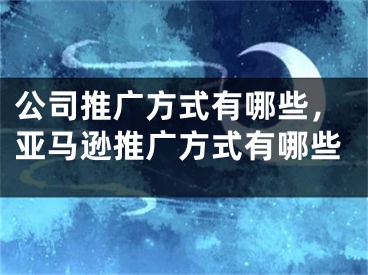 公司推广方式有哪些，亚马逊推广方式有哪些